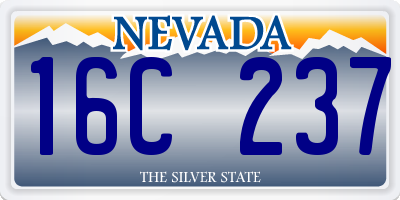 NEVADA

16C 237

THE SILVER STATE